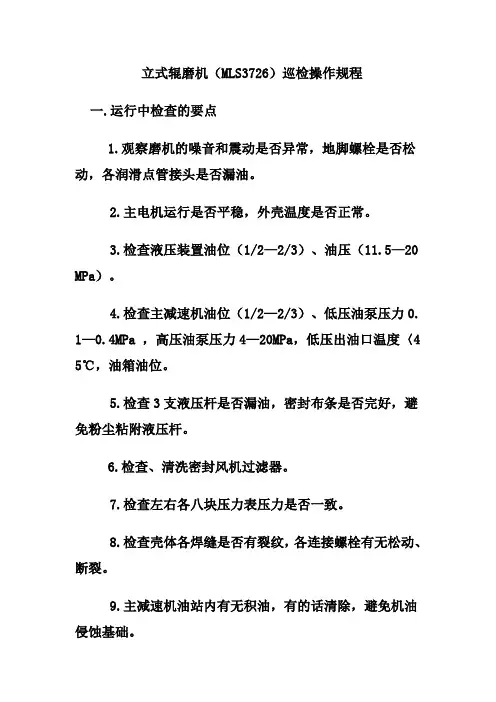 立式辊磨机（MLS3726）巡检操作规程

一.运行中检查的要点

1.观察磨机的噪音和震动是否异常，地脚螺栓是否松动，各润滑点管接头是否漏油。

2.主电机运行是否平稳，外壳温度是否正常。

3.检查液压装置油位（1/2—2/3）、油压（11.5—20MPa）。

4.检查主减速机油位（1/2—2/3）、低压油泵压力0.1—0.4MPa ，高压油泵压力4—20MPa，低压出油口温度〈45℃，油箱油位。

5.检查3支液压杆是否漏油，密封布条是否完好，避免粉尘粘附液压杆。

6.检查、清洗密封风机过滤器。

7.检查左右各八块压力表压力是否一致。

8.检查壳体各焊缝是否有裂纹，各连接螺栓有无松动、断裂。

9.主减速机油站内有无积油，有的话清除，避免机油侵蚀基础。